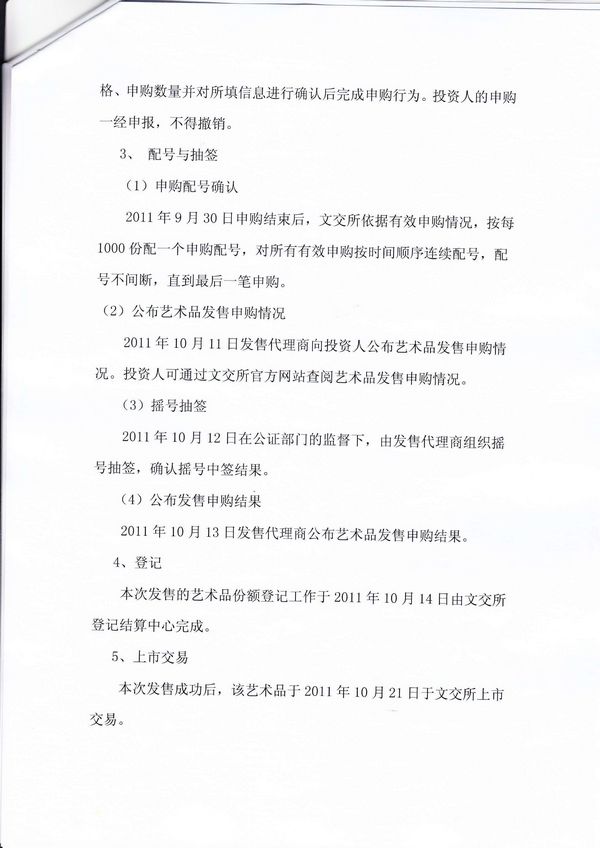 格、申购数量并对所填信息进行确认后完成申购行为。投资人的申购一经申报，不得撤销。

3、 配号与抽签

（1）申购配号确认

2011 年 9 月 30 日申购结束后，文交所依据有效申购情况，按每 1000 份配一个申购配号，对所有有效申购按时间顺序连续配号，配号不间断，直到最后一笔申购。

（2）公布艺术品发售申购情况

2011 年 10 月 11 日发售代理商向投资人公布艺术品发售申购情况。投资人可通过文交所官方网站查阅艺术品发售申购情况。

（3）摇号抽签

2011 年 10 月 12 日在公证部门的监督下，由发售代理商组织摇号抽签，确认摇号中签结果。

（4）公布发售申购结果

2011 年 10 月 13 日发售代理商公布艺术品发售申购结果。

4、登记

本次发售的艺术品份额登记工作于 2011 年 10 月 14 日由文交所登记结算中心完成。

5、上市交易

本次发售成功后，该艺术品于 2011 年 10 月 21 日于文交所上市交易。